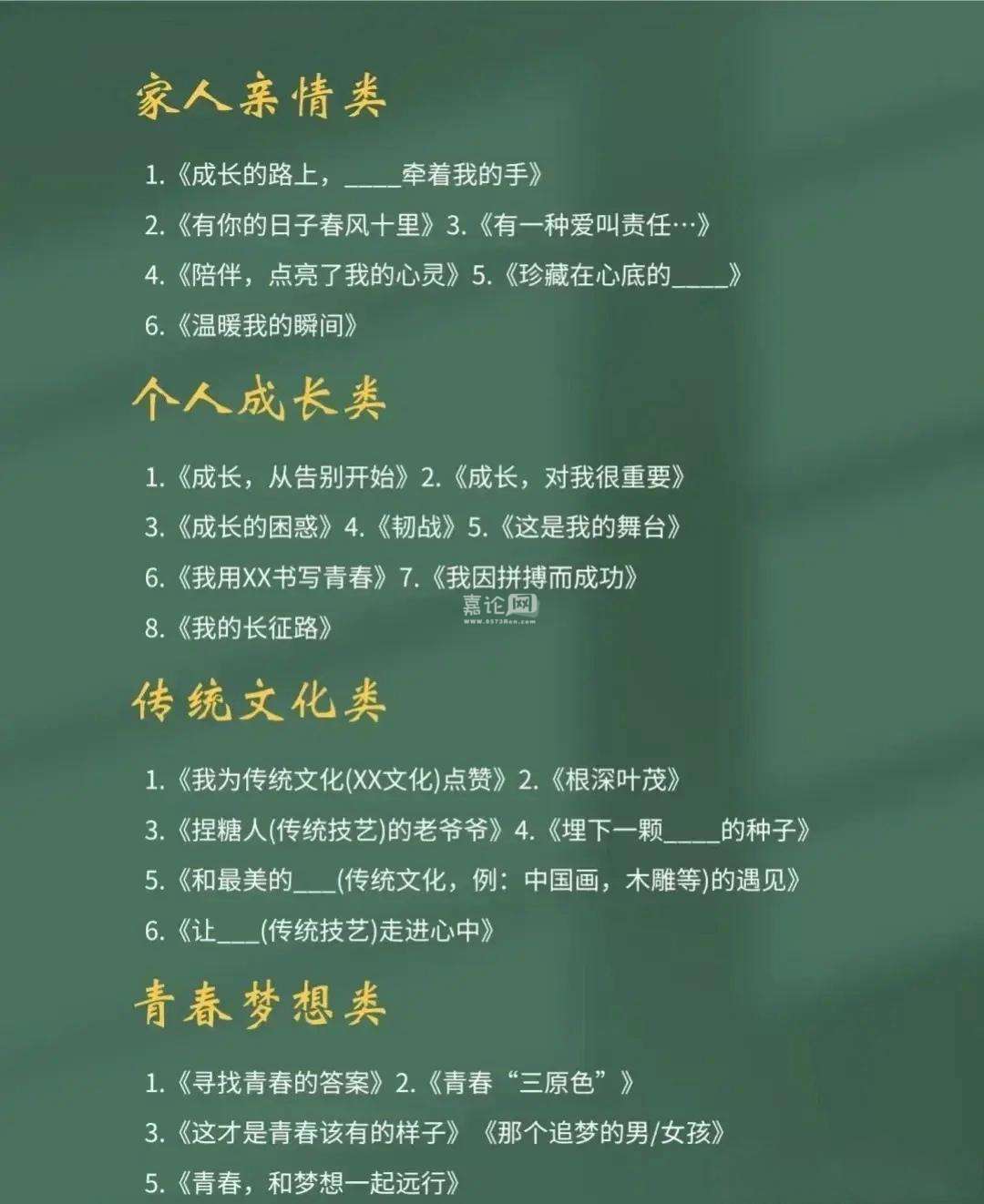 家人亲情类

1.《成长的路上，____牵着我的手》

2.《有你的日子春风十里》3.《有一种爱叫责任…》

4.《陪伴，点亮了我的心灵》5.《珍藏在心底的____》

6.《温暖我的瞬间》

个人成长类

1.《成长，从告别开始》2.《成长，对我很重要》

3.《成长的困惑》4.《韧战》5.《这是我的舞台》

6.《我用XX书写青春》7.《我因拼搏而成功》

8.《我的长征路》

传统文化类

1.《我为传统文化(XX文化)点赞》2.《根深叶茂》

3.《捏糖人(传统技艺)的老爷爷》4.《埋下一颗____的种子》

5.《和最美的____(传统文化，例：中国画，木雕等)的遇见》

6.《让____(传统技艺)走进心中》

青春梦想类

1.《寻找青春的答案》2.《青春“三原色”》

3.《这才是青春该有的样子》《那个追梦的男/女孩》

5.《青春，和梦想一起远行》

嘉论网